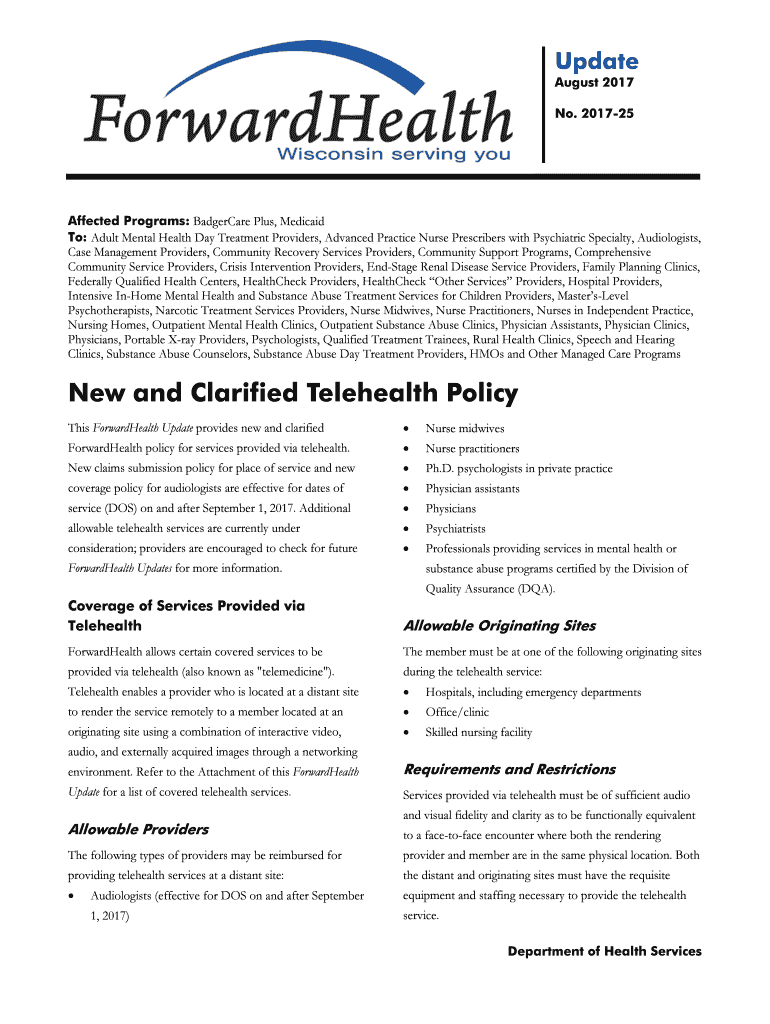 ForwardHealth
Wisconsin serving you

Update
August 2017

No. 2017-25

Affected Programs: BadgerCare Plus, Medicaid
To: Adult Mental Health Day Treatment Providers, Advanced Practice Nurse Prescribers with Psychiatric Specialty, Audiologists, Case Management Providers, Community Recovery Services Providers, Community Support Programs, Comprehensive Community Service Providers, Crisis Intervention Providers, End-Stage Renal Disease Service Providers, Family Planning Clinics, Federally Qualified Health Centers, HealthCheck Providers, HealthCheck "Other Services" Providers, Hospital Providers, Intensive In-Home Mental Health and Substance Abuse Treatment Services for Children Providers, Master's-Level Psychotherapists, Narcotic Treatment Services Providers, Nurse Midwives, Nurse Practitioners, Nurses in Independent Practice, Nursing Homes, Outpatient Mental Health Clinics, Outpatient Substance Abuse Clinics, Physician Assistants, Physician Clinics, Physicians, Portable X-ray Providers, Psychologists, Qualified Treatment Trainees, Rural Health Clinics, Speech and Hearing Clinics, Substance Abuse Counselors, Substance Abuse Day Treatment Providers, HMOs and Other Managed Care Programs

New and Clarified Telehealth Policy

This ForwardHealth Update provides new and clarified ForwardHealth policy for services provided via telehealth. New claims submission policy for place of service and new coverage policy for audiologists are effective for dates of service (DOS) on and after September 1, 2017. Additional allowable telehealth services are currently under consideration; providers are encouraged to check for future ForwardHealth Updates for more information.

Coverage of Services Provided via Telehealth

ForwardHealth allows certain covered services to be provided via telehealth (also known as "telemedicine"). Telehealth enables a provider who is located at a distant site to render the service remotely to a member located at an originating site using a combination of interactive video, audio, and externally acquired images through a networking environment. Refer to the Attachment of this ForwardHealth Update for a list of covered telehealth services.

Allowable Providers

The following types of providers may be reimbursed for providing telehealth services at a distant site:
• Audiologists (effective for DOS on and after September 1, 2017)
• Nurse midwives
• Nurse practitioners
• Ph.D. psychologists in private practice
• Physician assistants
• Physicians
• Psychiatrists
• Professionals providing services in mental health or substance abuse programs certified by the Division of Quality Assurance (DQA).

Allowable Originating Sites

The member must be at one of the following originating sites during the telehealth service:
• Hospitals, including emergency departments
• Office/clinic
• Skilled nursing facility

Requirements and Restrictions

Services provided via telehealth must be of sufficient audio and visual fidelity and clarity as to be functionally equivalent to a face-to-face encounter where both the rendering provider and member are in the same physical location. Both the distant and originating sites must have the requisite equipment and staffing necessary to provide the telehealth service.

Department of Health Services